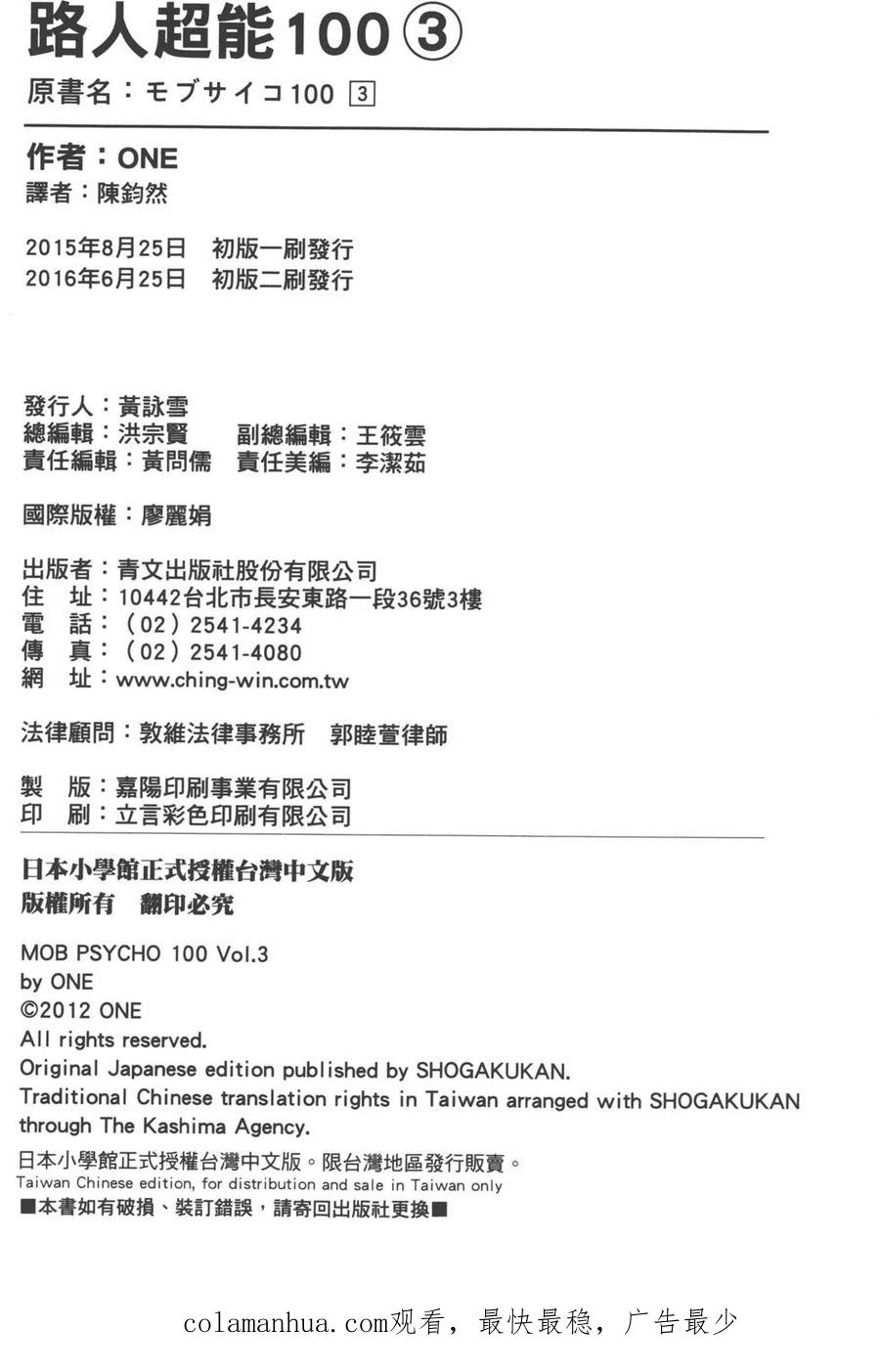 路人超能100③

原書名：モブサイコ100 3

作者：ONE
譯者：陳鈞然

2015年8月25日 初版一刷發行
2016年6月25日 初版二刷發行

發行人：黃詠雪
總編輯：洪宗賢 副總編輯：王筱雲
責任編輯：黃問儒 責任美編：李潔茹

國際版權：廖麗娟

出版者：青文出版社股份有限公司
住 址：10442台北市長安東路一段36號3樓
電 話：(02)2541-4234
傳 真：(02)2541-4080
網 址：www.ching-win.com.tw

法律顧問：敦維法律事務所 郭睦萱律師

製 版：嘉陽印刷事業有限公司
印 刷：立言彩色印刷有限公司

日本小學館正式授權台灣中文版
版權所有 翻印必究

MOB PSYCHO 100 Vol.3
by ONE
©2012 ONE
All rights reserved.
Original Japanese edition published by SHOGAKUKAN.
Traditional Chinese translation rights in Taiwan arranged with SHOGAKUKAN through The Kashima Agency.
日本小學館正式授權台灣中文版。限台灣地區發行販賣。
Taiwan Chinese edition, for distribution and sale in Taiwan only
■本書如有破損、裝訂錯誤，請寄回出版社更換■

colamanhua.com观看，最快最稳，广告最少